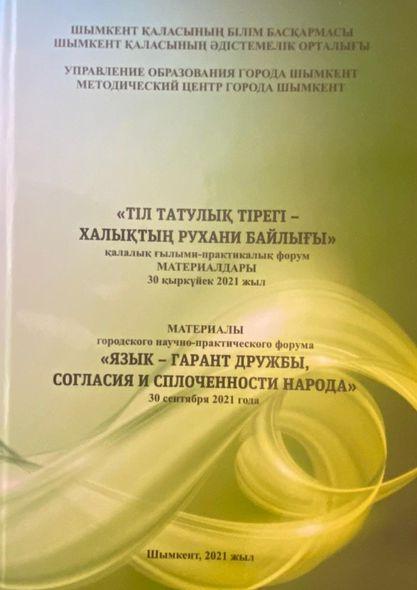 ШЫМКЕНТ ҚАЛАСЫНЫҢ БІЛІМ БАСҚАРМАСЫ
ШЫМКЕНТ ҚАЛАСЫНЫҢ ӘДІСТЕМЕЛІК ОРТАЛЫҒЫ

УПРАВЛЕНИЕ ОБРАЗОВАНИЯ ГОРОДА ШЫМКЕНТ
МЕТОДИЧЕСКИЙ ЦЕНТР ГОРОДА ШЫМКЕНТ

«ТІЛ ТАТУЛЫҚ ТІРЕГІ –
ХАЛЫҚТЫҢ РУХАНИ БАЙЛЫҒЫ»
қалалық ғылыми-практикалық форум
МАТЕРИАЛДАРЫ
30 қыркүйек 2021 жыл

МАТЕРИАЛЫ
городского научно-практического форума
«ЯЗЫК – ГАРАНТ ДРУЖБЫ,
СОГЛАСИЯ И СПЛОЧЕННОСТИ НАРОДА»
30 сентября 2021 года

Шымкент, 2021 жыл